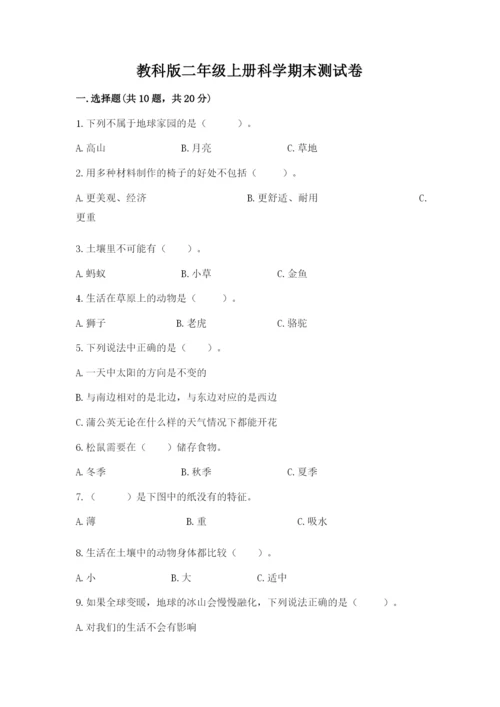 教科版二年级上册科学期末测试卷

一.选择题(共10题，共20分)

1.下列不属于地球家园的是（　　）。

A.高山　　B.月亮　　C.草地

2.用多种材料制作的椅子的好处不包括（　　）。

A.更美观、经济　　B.更舒适、耐用　　C.更重

3.土壤里不可能有（　　）。

A.蚂蚁　　B.小草　　C.金鱼

4.生活在草原上的动物是（　　）。

A.狮子　　B.老虎　　C.骆驼

5.下列说法中正确的是（　　）。

A.一天中太阳的方向是不变的

B.与南边相对的是北边，与东边对应的是西边

C.蒲公英无论在什么样的天气情况下都能开花

6.松鼠需要在（　　）储存食物。

A.冬季　　B.秋季　　C.夏季

7.（　　）是下图中的纸没有的特征。

A.薄　　B.重　　C.吸水

8.生活在土壤中的动物身体都比较（　　）。

A.小　　B.大　　C.适中

9.如果全球变暖，地球的冰山会慢慢融化，下列说法正确的是（　　）。

A.对我们的生活不会有影响